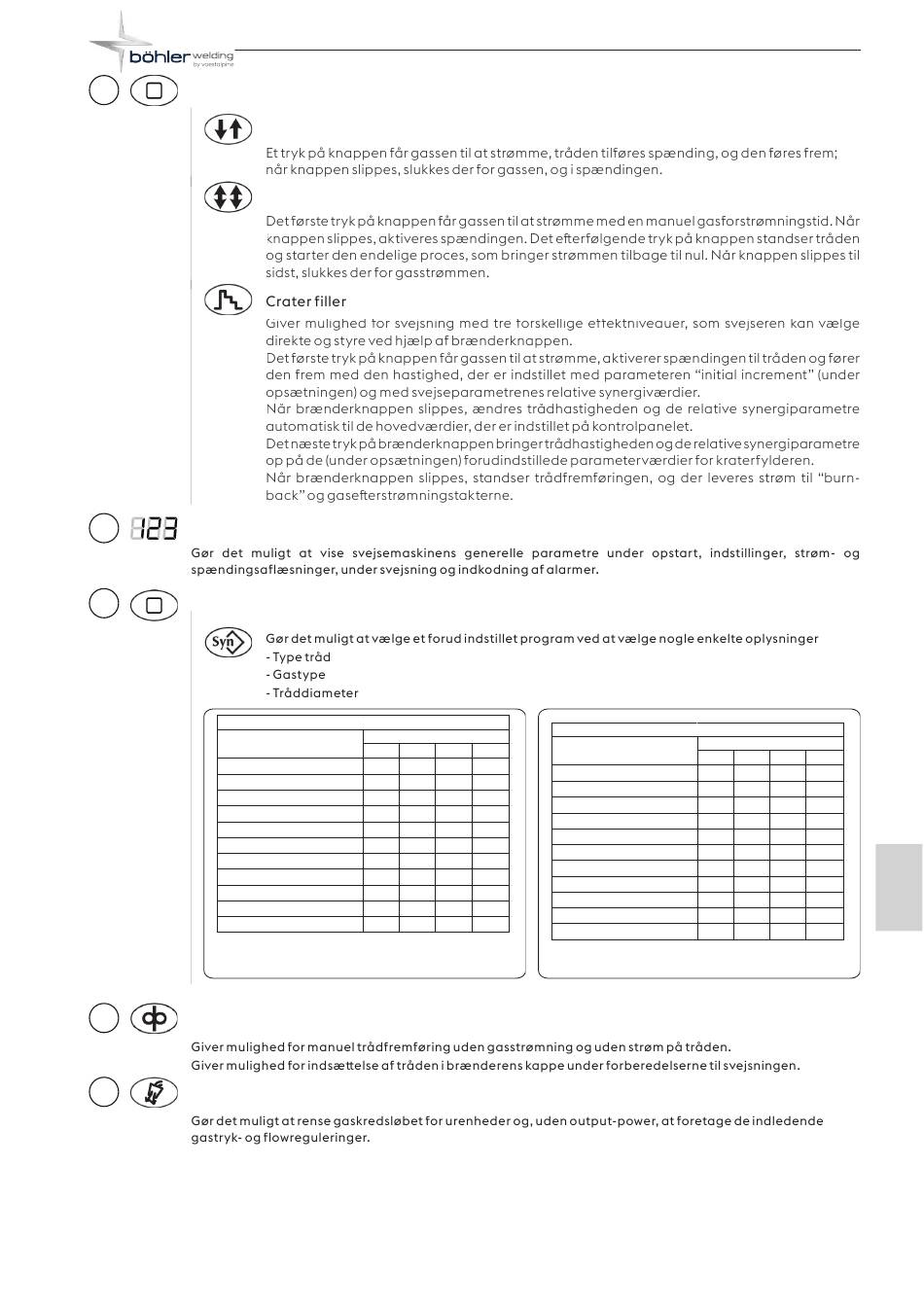 böhler welding
by voestalpine

Et tryk på knappen får gassen til at strømme, tråden tilføres spænding, og den føres frem; når knappen slippes, slukkes der for gassen, og i spændingen.

Det første tryk på knappen får gassen til at strømme med en manuel gasforstrømningstid. Når knappen slippes, aktiveres spændingen. Det efterfølgende tryk på knappen standser tråden og starter den endelige proces, som bringer strømmen tilbage til nul. Når knappen slippes til sidst, slukkes der for gasstrømmen.

Crater filler
Giver mulighed for svejsning med tre forskellige effektniveauer, som svejseren kan vælge direkte og styre ved hjælp af brænderknappen.
Det første tryk på knappen får gassen til at strømme, aktiverer spændingen til tråden og fører den frem med den hastighed, der er indstillet med parameteren "initial increment" (under opsætningen) og med svejseparametrenes relative synergiværdier.
Når brænderknappen slippes, ændres trådhastigheden og de relative synergiparametre automatisk til de hovedværdier, der er indstillet på kontrolpanelet.
Det næste tryk på brænderknappen bringer trådhastigheden og de relative synergiparametre op på de (under opsætningen) forudindstillede parameterværdier for kraterfylderen.
Når brænderknappen slippes, standser trådfremføringen, og der leveres strøm til "burn-back" og gasefterstrømningstakterne.

123

Gør det muligt at vise svejsemaskinens generelle parametre under opstart, indstillinger, strøm- og spændingsaflæsninger, under svejsning og indkodning af alarmer.

Syn
Gør det muligt at vælge et forud indstillet program ved at vælge nogle enkelte oplysninger
- Type tråd
- Gastype
- Tråddiameter

Giver mulighed for manuel trådfremføring uden gasstrømning og uden strøm på tråden.
Giver mulighed for indsættelse af tråden i brænderens kappe under forberedelserne til svejsningen.

Gør det muligt at rense gaskredsløbet for urenheder og, uden output-power, at foretage de indledende gastryk- og flowreguleringer.